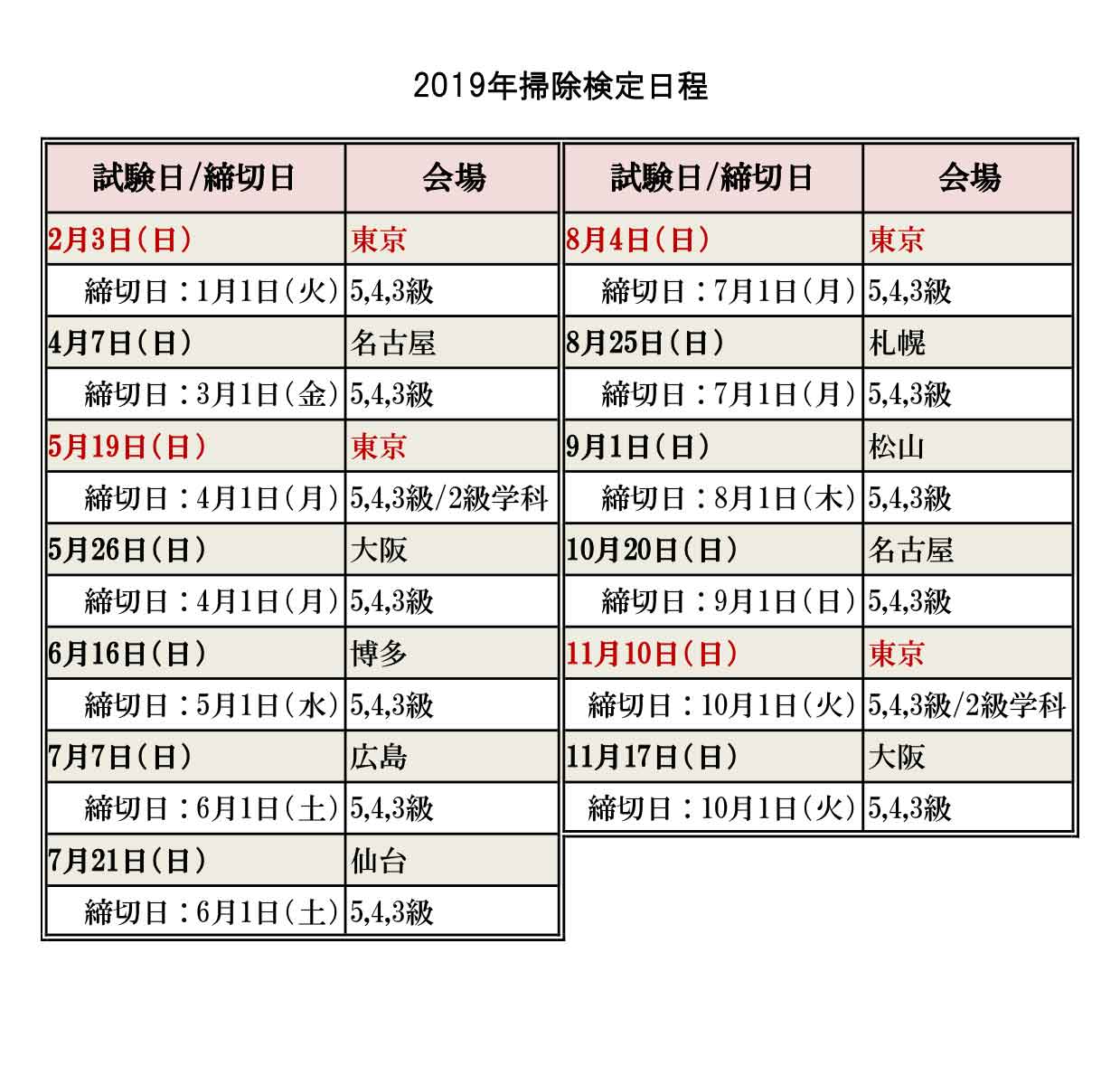 2019年掃除検定日程

| 試験日/締切日 | 会場 |
|---|---|
| 2月3日（日） | 東京 |
| 締切日：1月1日（火） | 5,4,3級 |
| 4月7日（日） | 名古屋 |
| 締切日：3月1日（金） | 5,4,3級 |
| 5月19日（日） | 東京 |
| 締切日：4月1日（月） | 5,4,3級/2級学科 |
| 5月26日（日） | 大阪 |
| 締切日：4月1日（月） | 5,4,3級 |
| 6月16日（日） | 博多 |
| 締切日：5月1日（水） | 5,4,3級 |
| 7月7日（日） | 広島 |
| 締切日：6月1日（土） | 5,4,3級 |
| 7月21日（日） | 仙台 |
| 締切日：6月1日（土） | 5,4,3級 |

| 試験日/締切日 | 会場 |
|---|---|
| 8月4日（日） | 東京 |
| 締切日：7月1日（月） | 5,4,3級 |
| 8月25日（日） | 札幌 |
| 締切日：7月1日（月） | 5,4,3級 |
| 9月1日（日） | 松山 |
| 締切日：8月1日（木） | 5,4,3級 |
| 10月20日（日） | 名古屋 |
| 締切日：9月1日（日） | 5,4,3級 |
| 11月10日（日） | 東京 |
| 締切日：10月1日（火） | 5,4,3級/2級学科 |
| 11月17日（日） | 大阪 |
| 締切日：10月1日（火） | 5,4,3級 |